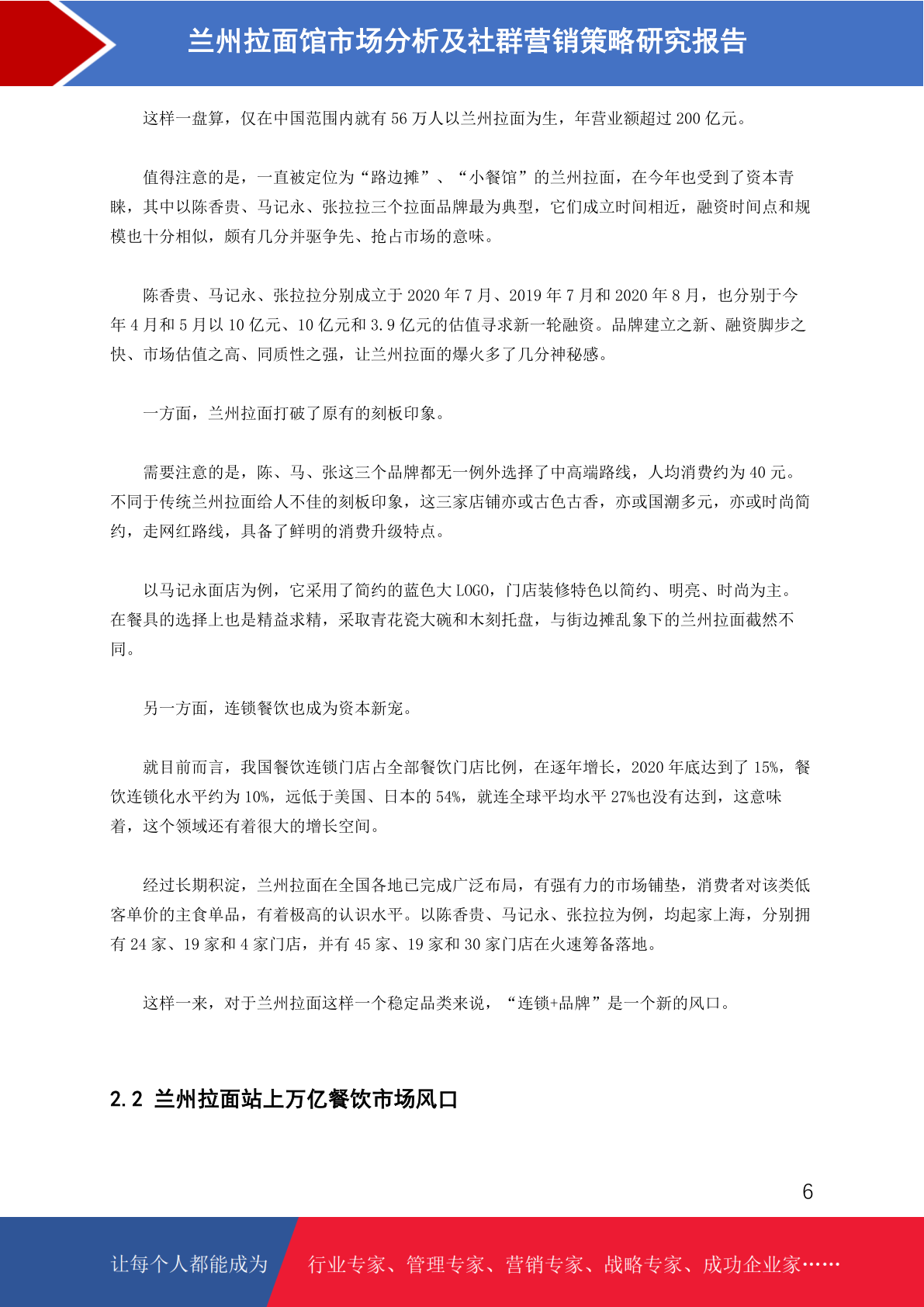 兰州拉面馆市场分析及社群营销策略研究报告

这样一盘算，仅在中国范围内就有 56 万人以兰州拉面为生，年营业额超过 200 亿元。

值得注意的是，一直被定位为“路边摊”、“小餐馆”的兰州拉面，在今年也受到了资本青睐，其中以陈香贵、马记永、张拉拉三个拉面品牌最为典型，它们成立时间相近，融资时间点和规模也十分相似，颇有几分并驱争先、抢占市场的意味。

陈香贵、马记永、张拉拉分别成立于 2020 年 7 月、2019 年 7 月和 2020 年 8 月，也分别于今年 4 月和 5 月以 10 亿元、10 亿元和 3.9 亿元的估值寻求新一轮融资。品牌建立之新、融资脚步之快、市场估值之高、同质性之强，让兰州拉面的爆火多了几分神秘感。

一方面，兰州拉面打破了原有的刻板印象。

需要注意的是，陈、马、张这三个品牌都无一例外选择了中高端路线，人均消费约为 40 元。不同于传统兰州拉面给人不佳的刻板印象，这三家店铺亦或古色古香，亦或国潮多元，亦或时尚简约，走网红路线，具备了鲜明的消费升级特点。

以马记永面店为例，它采用了简约的蓝色大 LOGO，门店装修特色以简约、明亮、时尚为主。在餐具的选择上也是精益求精，采取青花瓷大碗和木刻托盘，与街边摊乱象下的兰州拉面截然不同。

另一方面，连锁餐饮也成为资本新宠。

就目前而言，我国餐饮连锁门店占全部餐饮门店比例，在逐年增长，2020 年底达到了 15%，餐饮连锁化水平约为 10%，远低于美国、日本的 54%，就连全球平均水平 27%也没有达到，这意味着，这个领域还有着很大的增长空间。

经过长期积淀，兰州拉面在全国各地已完成广泛布局，有强有力的市场铺垫，消费者对该类低客单价的主食单品，有着极高的认识水平。以陈香贵、马记永、张拉拉为例，均起家上海，分别拥有 24 家、19 家和 4 家门店，并有 45 家、19 家和 30 家门店在火速筹备落地。

这样一来，对于兰州拉面这样一个稳定品类来说，“连锁+品牌”是一个新的风口。

2.2 兰州拉面站上万亿餐饮市场风口

6

让每个人都能成为 行业专家、管理专家、营销专家、战略专家、成功企业家……